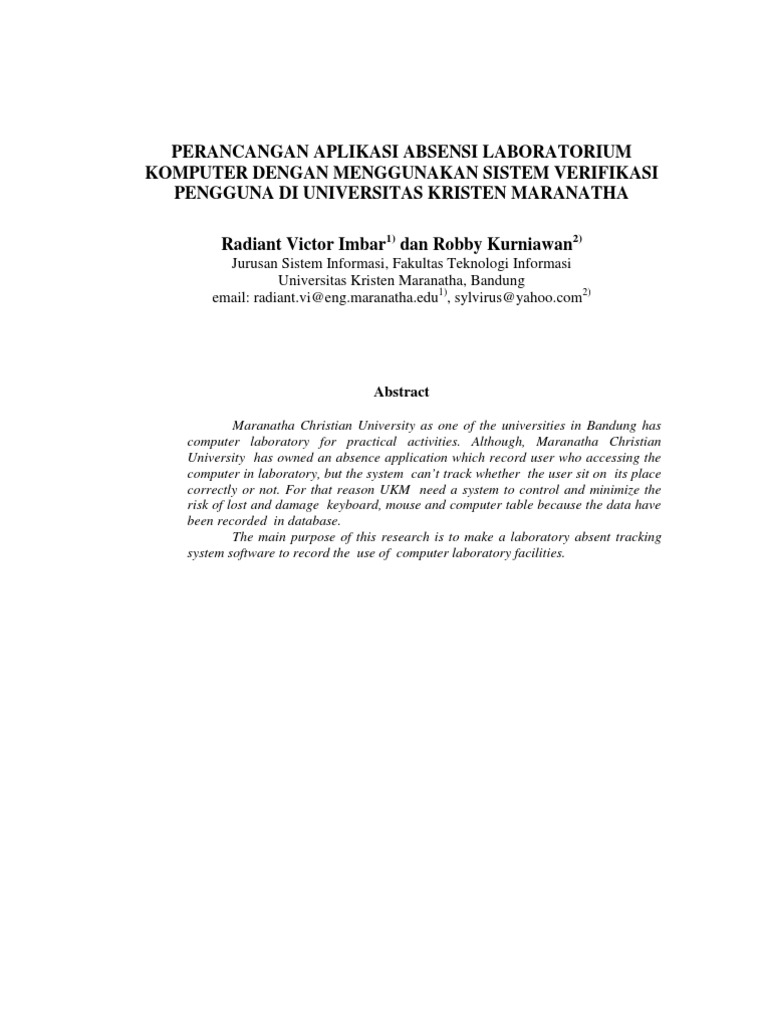 PERANCANGAN APLIKASI ABSENSI LABORATORIUM KOMPUTER DENGAN MENGGUNAKAN SISTEM VERIFIKASI PENGGUNA DI UNIVERSITAS KRISTEN MARANATHA

Radiant Victor Imbar$^{1)}$ dan Robby Kurniawan$^{2)}$
Jurusan Sistem Informasi, Fakultas Teknologi Informasi
Universitas Kristen Maranatha, Bandung
email: radiant.vi@eng.maranatha.edu$^{1)}$, sylvirus@yahoo.com$^{2)}$

Abstract

Maranatha Christian University as one of the universities in Bandung has computer laboratory for practical activities. Although, Maranatha Christian University has owned an absence application which record user who accessing the computer in laboratory, but the system can't track whether the user sit on its place correctly or not. For that reason UKM need a system to control and minimize the risk of lost and damage keyboard, mouse and computer table because the data have been recorded in database.

The main purpose of this research is to make a laboratory absent tracking system software to record the use of computer laboratory facilities.